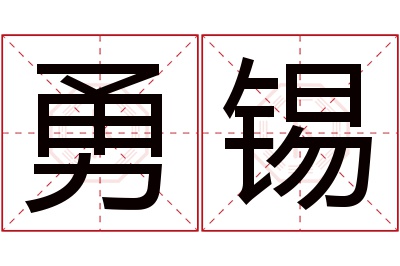 勇锡